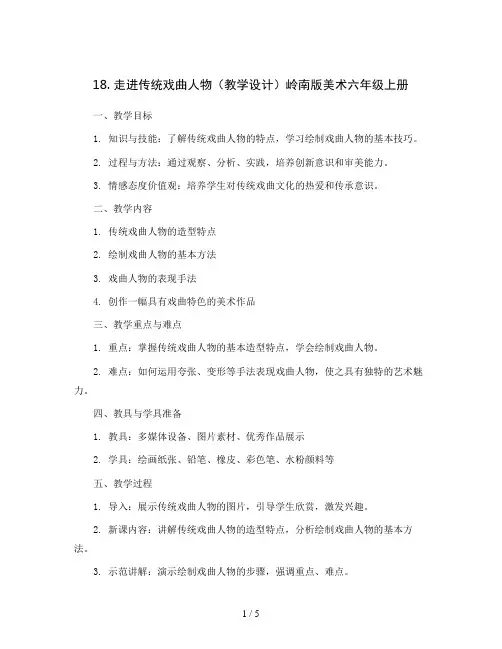 18. 走进传统戏曲人物（教学设计）岭南版美术六年级上册

一、教学目标

1. 知识与技能：了解传统戏曲人物的特点，学习绘制戏曲人物的基本技巧。

2. 过程与方法：通过观察、分析、实践，培养创新意识和审美能力。

3. 情感态度价值观：培养学生对传统戏曲文化的热爱和传承意识。

二、教学内容

1. 传统戏曲人物的造型特点

2. 绘制戏曲人物的基本方法

3. 戏曲人物的表现手法

4. 创作一幅具有戏曲特色的美术作品

三、教学重点与难点

1. 重点：掌握传统戏曲人物的基本造型特点，学会绘制戏曲人物。

2. 难点：如何运用夸张、变形等手法表现戏曲人物，使之具有独特的艺术魅力。

四、教具与学具准备

1. 教具：多媒体设备、图片素材、优秀作品展示

2. 学具：绘画纸张、铅笔、橡皮、彩色笔、水粉颜料等

五、教学过程

1. 导入：展示传统戏曲人物的图片，引导学生欣赏，激发兴趣。

2. 新课内容：讲解传统戏曲人物的造型特点，分析绘制戏曲人物的基本方法。

3. 示范讲解：演示绘制戏曲人物的步骤，强调重点、难点。

1 / 5